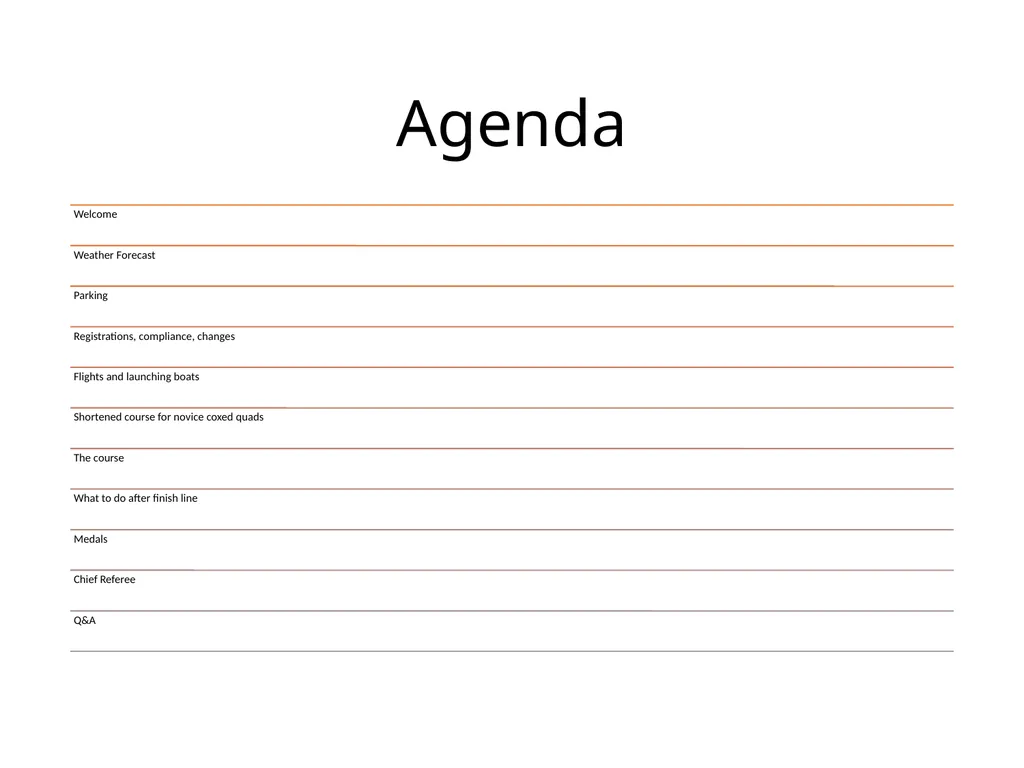 Agenda

Welcome

Weather Forecast

Parking

Registrations, compliance, changes

Flights and launching boats

Shortened course for novice coxed quads

The course

What to do after finish line

Medals

Chief Referee

Q&A